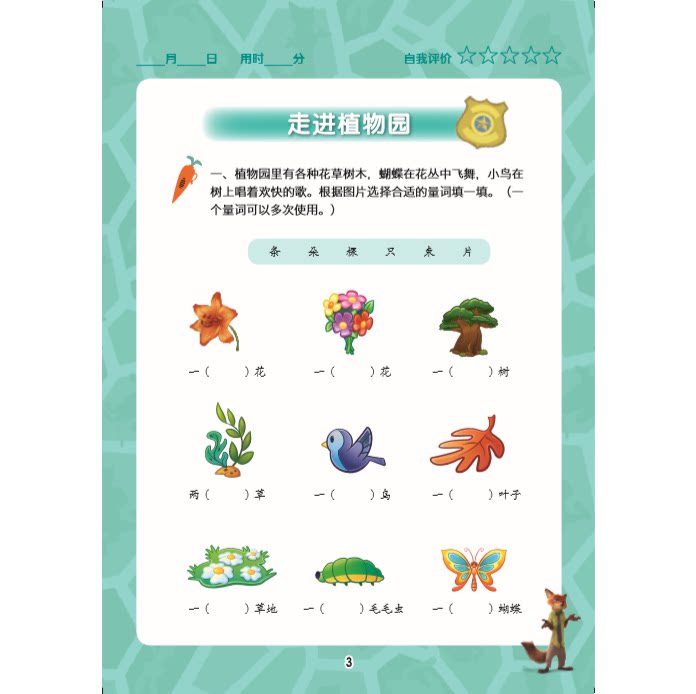 ____月____日 用时____分

自我评价 ☆☆☆☆☆

走进植物园

一、植物园里有各种花草树木，蝴蝶在花丛中飞舞，小鸟在树上唱着欢快的歌。根据图片选择合适的量词填一填。（一个量词可以多次使用。）

条 朵 棵 只 束 片

一（ ）花 一（ ）花 一（ ）树

两（ ）草 一（ ）鸟 一（ ）叶子

一（ ）草地 一（ ）毛毛虫 一（ ）蝴蝶

3